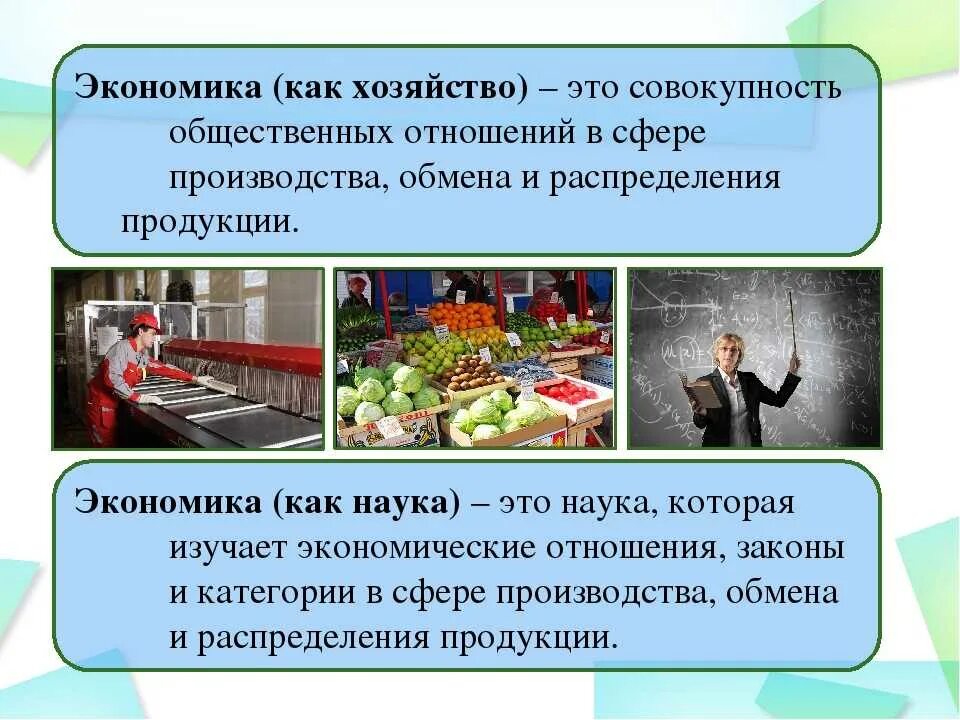 Экономика (как хозяйство) – это совокупность общественных отношений в сфере производства, обмена и распределения продукции.

Экономика (как наука) – это наука, которая изучает экономические отношения, законы и категории в сфере производства, обмена и распределения продукции.